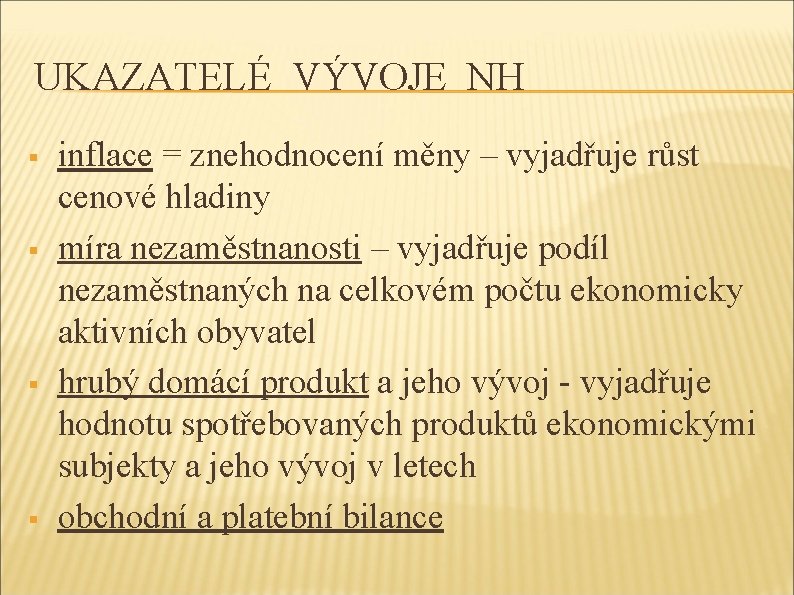 UKAZATELÉ VÝVOJE NH

▪ inflace = znehodnocení měny – vyjadřuje růst cenové hladiny

▪ míra nezaměstnanosti – vyjadřuje podíl nezaměstnaných na celkovém počtu ekonomicky aktivních obyvatel

▪ hrubý domácí produkt a jeho vývoj - vyjadřuje hodnotu spotřebovaných produktů ekonomickými subjekty a jeho vývoj v letech

▪ obchodní a platební bilance